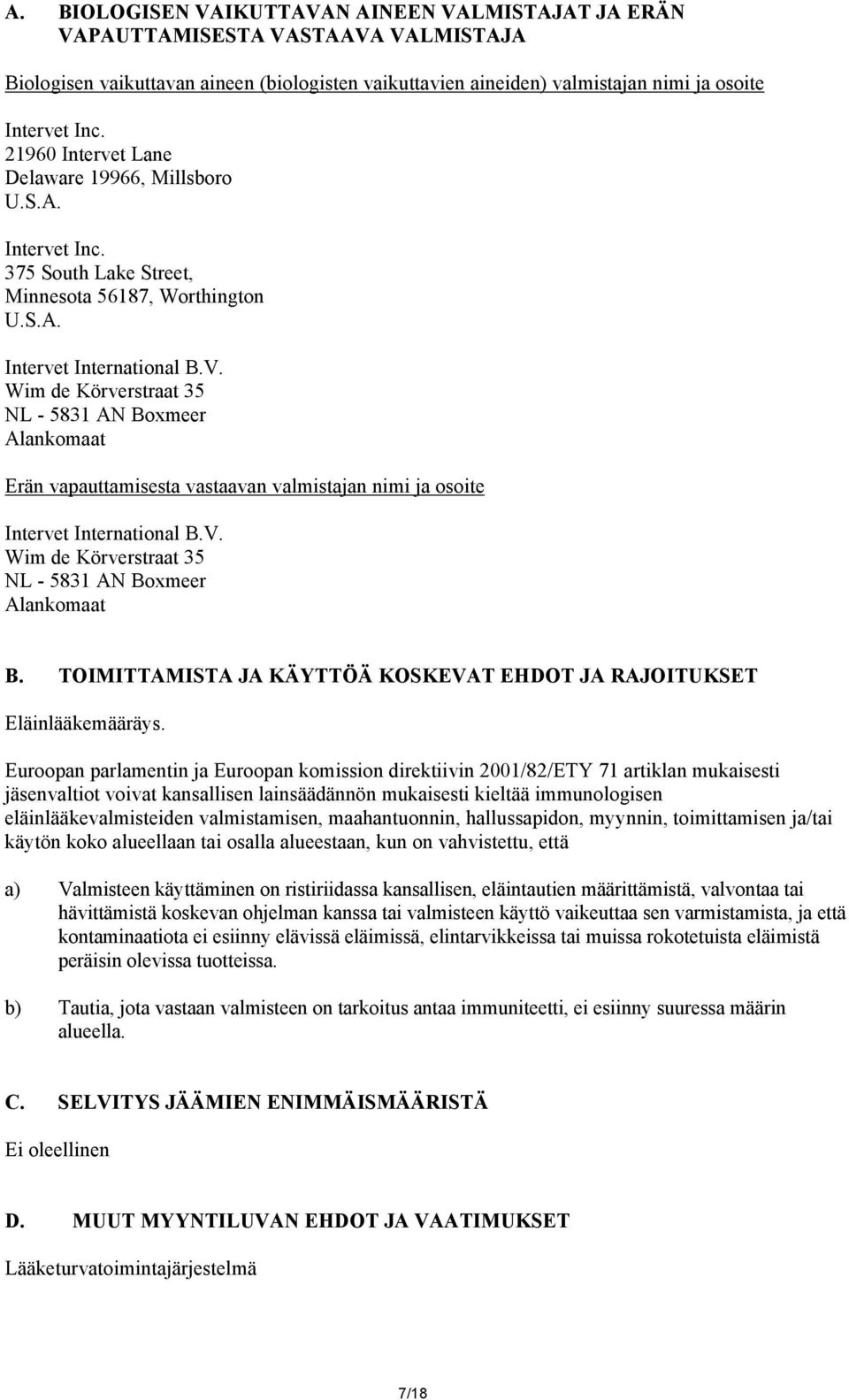 A. BIOLOGISEN VAIKUTTAVAN AINEEN VALMISTAJAT JA ERÄN VAPAUTTAMISESTA VASTAAVA VALMISTAJA

Biologisen vaikuttavan aineen (biologisten vaikuttavien aineiden) valmistajan nimi ja osoite

Intervet Inc.
21960 Intervet Lane
Delaware 19966, Millsboro
U.S.A.

Intervet Inc.
375 South Lake Street,
Minnesota 56187, Worthington
U.S.A.

Intervet International B.V.
Wim de Körverstraat 35
NL - 5831 AN Boxmeer
Alankomaat

Erän vapauttamisesta vastaavan valmistajan nimi ja osoite

Intervet International B.V.
Wim de Körverstraat 35
NL - 5831 AN Boxmeer
Alankomaat

B. TOIMITTAMISTA JA KÄYTTÖÄ KOSKEVAT EHDOT JA RAJOITUKSET

Eläinlääkemääräys.

Euroopan parlamentin ja Euroopan komission direktiivin 2001/82/ETY 71 artiklan mukaisesti jäsenvaltiot voivat kansallisen lainsäädännön mukaisesti kieltää immunologisen eläinlääkevalmisteiden valmistamisen, maahantuonnin, hallussapidon, myynnin, toimittamisen ja/tai käytön koko alueellaan tai osalla alueestaan, kun on vahvistettu, että

a) Valmisteen käyttäminen on ristiriidassa kansallisen, eläintautien määrittämistä, valvontaa tai hävittämistä koskevan ohjelman kanssa tai valmisteen käyttö vaikeuttaa sen varmistamista, ja että kontaminaatiota ei esiinny elävissä eläimissä, elintarvikkeissa tai muissa rokotetuista eläimistä peräisin olevissa tuotteissa.

b) Tautia, jota vastaan valmisteen on tarkoitus antaa immuniteetti, ei esiinny suuressa määrin alueella.

C. SELVITYS JÄÄMIEN ENIMMÄISMÄÄRISTÄ

Ei oleellinen

D. MUUT MYYNTILUVAN EHDOT JA VAATIMUKSET

Lääketurvatoimintajärjestelmä

7/18